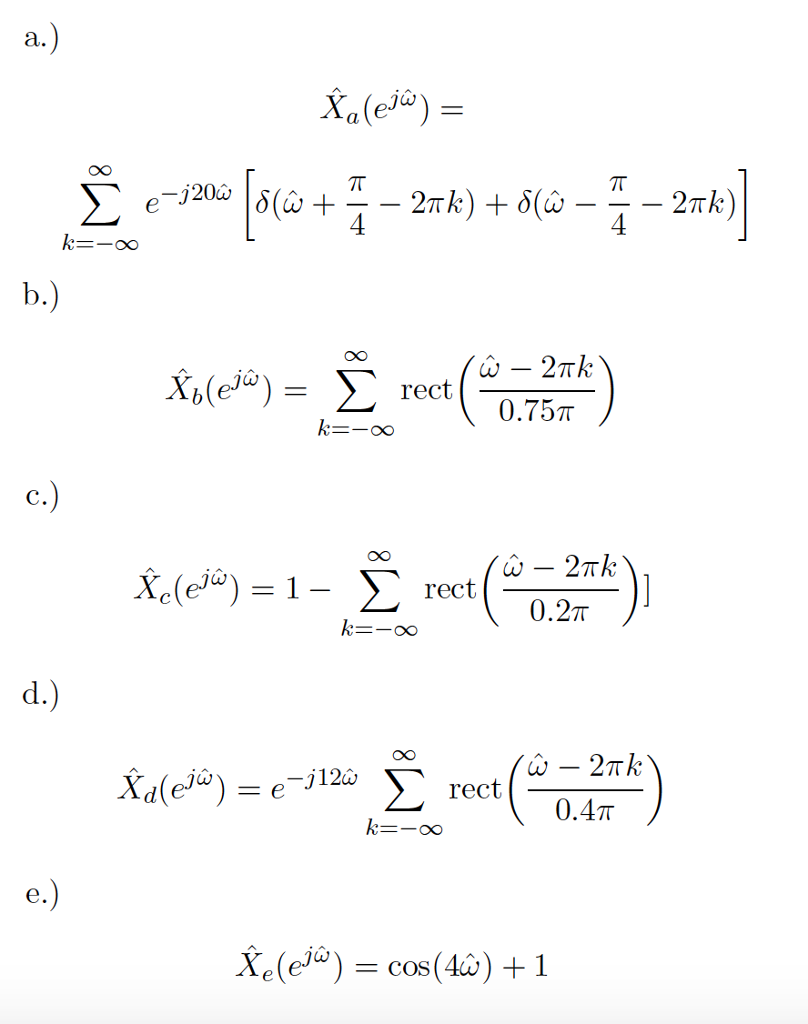 a.)

$\hat{X}_a(e^{j\hat{\omega}}) =$

$\sum_{k=-\infty}^{\infty} e^{-j20\hat{\omega}} \left[\delta(\hat{\omega} + \frac{\pi}{4} - 2\pi k) + \delta(\hat{\omega} - \frac{\pi}{4} - 2\pi k)\right]$

b.)

$\hat{X}_b(e^{j\hat{\omega}}) = \sum_{k=-\infty}^{\infty} \text{rect}\left(\frac{\hat{\omega} - 2\pi k}{0.75\pi}\right)$

c.)

$\hat{X}_c(e^{j\hat{\omega}}) = 1 - \sum_{k=-\infty}^{\infty} \text{rect}\left(\frac{\hat{\omega} - 2\pi k}{0.2\pi}\right)]$

d.)

$\hat{X}_d(e^{j\hat{\omega}}) = e^{-j12\hat{\omega}} \sum_{k=-\infty}^{\infty} \text{rect}\left(\frac{\hat{\omega} - 2\pi k}{0.4\pi}\right)$

e.)

$\hat{X}_e(e^{j\hat{\omega}}) = \cos(4\hat{\omega}) + 1$